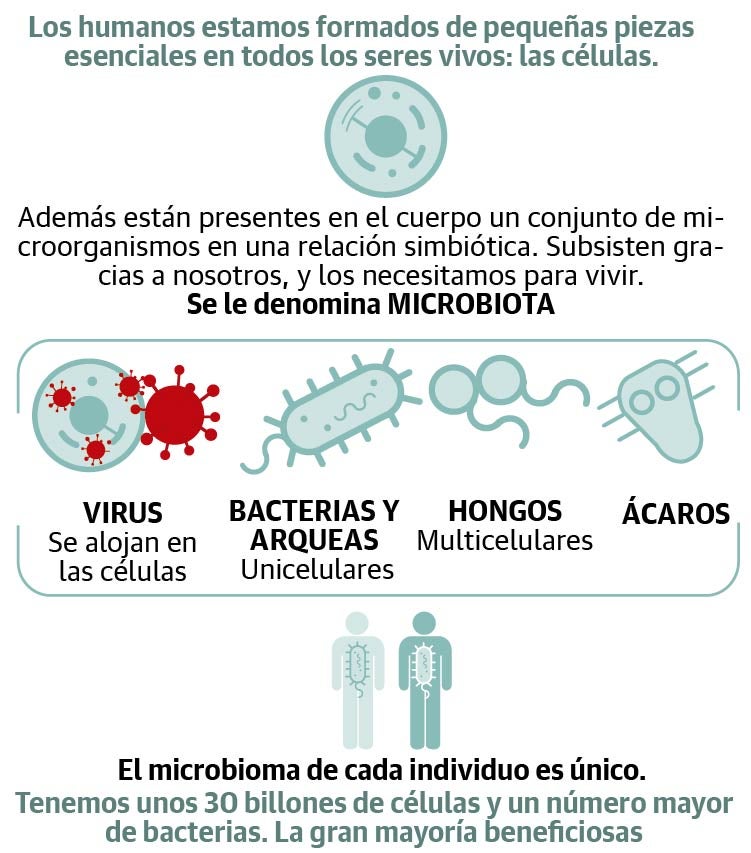 Los humanos estamos formados de pequeñas piezas esenciales en todos los seres vivos: las células.

Además están presentes en el cuerpo un conjunto de microorganismos en una relación simbiótica. Subsisten gracias a nosotros, y los necesitamos para vivir.
Se le denomina MICROBIOTA

VIRUS
Se alojan en las células

BACTERIAS Y ARQUEAS
Unicelulares

HONGOS
Multicelulares

ÁCAROS

El microbioma de cada individuo es único.
Tenemos unos 30 billones de células y un número mayor de bacterias. La gran mayoría beneficiosas